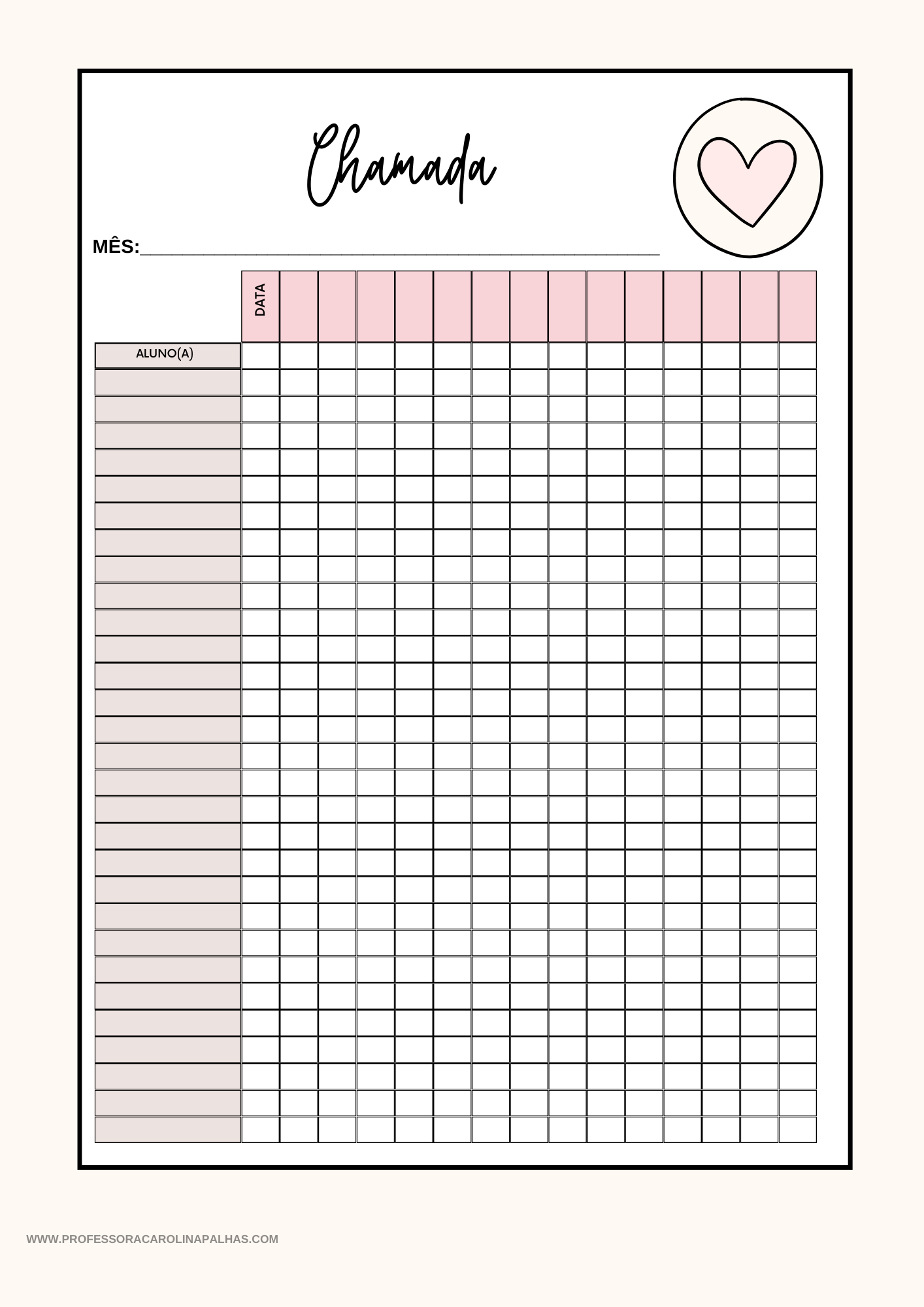 Chamada

MÊS:____

DATA

ALUNO(A)

WWW.PROFESSORACAROLINAPALHAS.COM